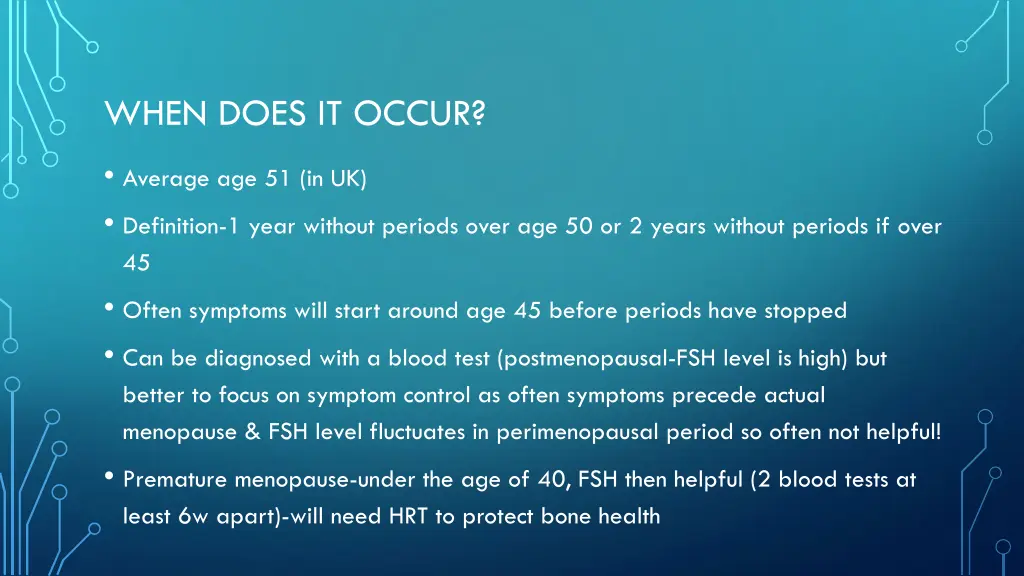 WHEN DOES IT OCCUR?

• Average age 51 (in UK)

• Definition-1 year without periods over age 50 or 2 years without periods if over 45

• Often symptoms will start around age 45 before periods have stopped

• Can be diagnosed with a blood test (postmenopausal-FSH level is high) but better to focus on symptom control as often symptoms precede actual menopause & FSH level fluctuates in perimenopausal period so often not helpful!

• Premature menopause-under the age of 40, FSH then helpful (2 blood tests at least 6w apart)-will need HRT to protect bone health